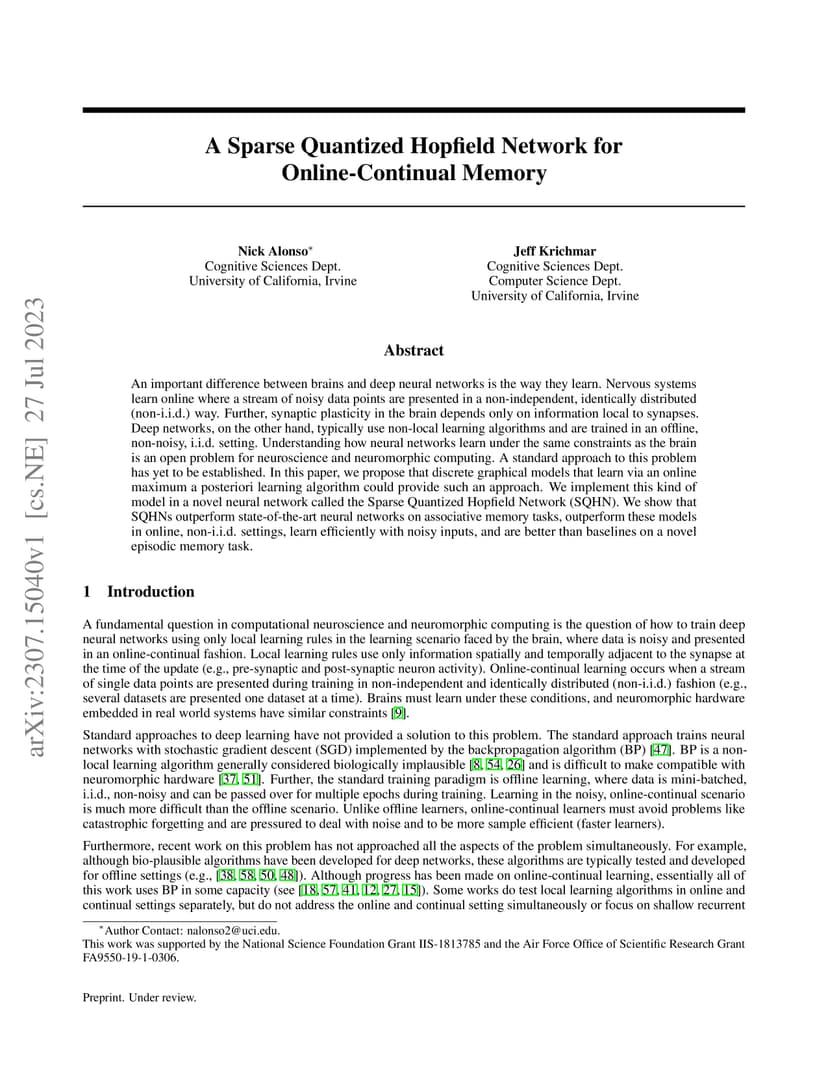 arXiv:2307.15040v1 [cs.NE] 27 Jul 2023

A Sparse Quantized Hopfield Network for Online-Continual Memory

Nick Alonso*
Cognitive Sciences Dept.
University of California, Irvine

Jeff Krichmar
Cognitive Sciences Dept.
Computer Science Dept.
University of California, Irvine

Abstract

An important difference between brains and deep neural networks is the way they learn. Nervous systems learn online where a stream of noisy data points are presented in a non-independent, identically distributed (non-i.i.d.) way. Further, synaptic plasticity in the brain depends only on information local to synapses. Deep networks, on the other hand, typically use non-local learning algorithms and are trained in an offline, non-noisy, i.i.d. setting. Understanding how neural networks learn under the same constraints as the brain is an open problem for neuroscience and neuromorphic computing. A standard approach to this problem has yet to be established. In this paper, we propose that discrete graphical models that learn via an online maximum a posteriori learning algorithm could provide such an approach. We implement this kind of model in a novel neural network called the Sparse Quantized Hopfield Network (SQHN). We show that SQHNs outperform state-of-the-art neural networks on associative memory tasks, outperform these models in online, non-i.i.d. settings, learn efficiently with noisy inputs, and are better than baselines on a novel episodic memory task.

1 Introduction

A fundamental question in computational neuroscience and neuromorphic computing is the question of how to train deep neural networks using only local learning rules in the learning scenario faced by the brain, where data is noisy and presented in an online-continual fashion. Local learning rules use only information spatially and temporally adjacent to the synapse at the time of the update (e.g., pre-synaptic and post-synaptic neuron activity). Online-continual learning occurs when a stream of single data points are presented during training in non-independent and identically distributed (non-i.i.d.) fashion (e.g., several datasets are presented one dataset at a time). Brains must learn under these conditions, and neuromorphic hardware embedded in real world systems have similar constraints [9].

Standard approaches to deep learning have not provided a solution to this problem. The standard approach trains neural networks with stochastic gradient descent (SGD) implemented by the backpropagation algorithm (BP) [47]. BP is a non-local learning algorithm generally considered biologically implausible [8, 54, 26] and is difficult to make compatible with neuromorphic hardware [37, 51]. Further, the standard training paradigm is offline learning, where data is mini-batched, i.i.d., non-noisy and can be passed over for multiple epochs during training. Learning in the noisy, online-continual scenario is much more difficult than the offline scenario. Unlike offline learners, online-continual learners must avoid problems like catastrophic forgetting and are pressured to deal with noise and to be more sample efficient (faster learners).

Furthermore, recent work on this problem has not approached all the aspects of the problem simultaneously. For example, although bio-plausible algorithms have been developed for deep networks, these algorithms are typically tested and developed for offline settings (e.g., [38, 58, 50, 48]). Although progress has been made on online-continual learning, essentially all of this work uses BP in some capacity (see [18, 57, 41, 12, 27, 15]). Some works do test local learning algorithms in online and continual settings separately, but do not address the online and continual setting simultaneously or focus on shallow recurrent

*Author Contact: nalonso2@uci.edu.
This work was supported by the National Science Foundation Grant IIS-1813785 and the Air Force Office of Scientific Research Grant FA9550-19-1-0306.

Preprint. Under review.